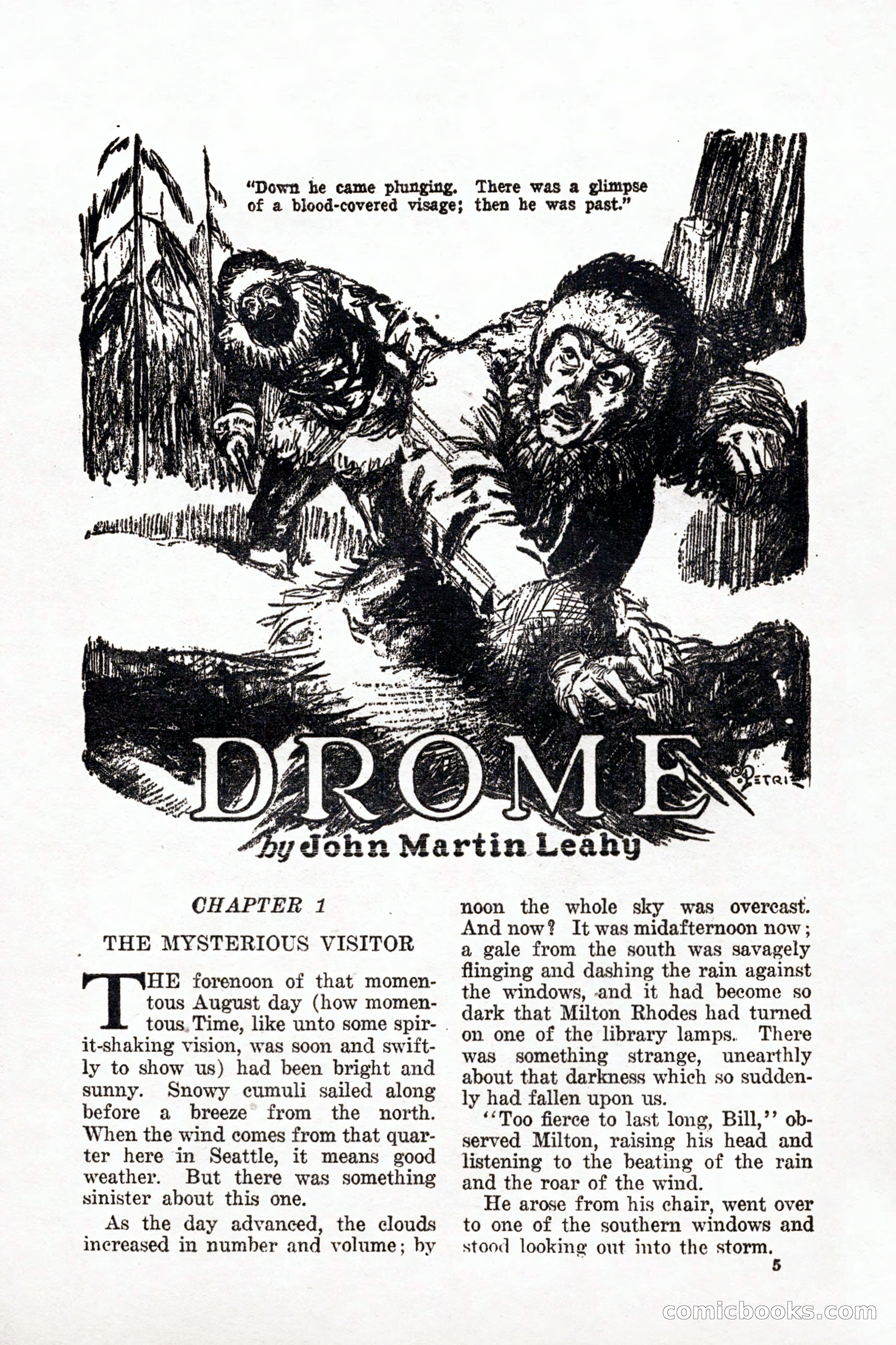 "Down he came plunging. There was a glimpse of a blood-covered visage; then he was past."

DROME

PETRI

by John Martin Leahy

CHAPTER 1

THE MYSTERIOUS VISITOR

THE forenoon of that momentous August day (how momentous Time, like unto some spirit-shaking vision, was soon and swiftly to show us) had been bright and sunny. Snowy cumuli sailed along before a breeze from the north. When the wind comes from that quarter here in Seattle, it means good weather. But there was something sinister about this one.

As the day advanced, the clouds increased in number and volume; by noon the whole sky was overcast. And now? It was midafternoon now; a gale from the south was savagely flinging and dashing the rain against the windows, and it had become so dark that Milton Rhodes had turned on one of the library lamps. There was something strange, unearthly about that darkness which so suddenly had fallen upon us.

"Too fierce to last long, Bill," observed Milton, raising his head and listening to the beating of the rain and the roar of the wind.

He arose from his chair, went over to one of the southern windows and stood looking out into the storm.

5

comicbooks.com